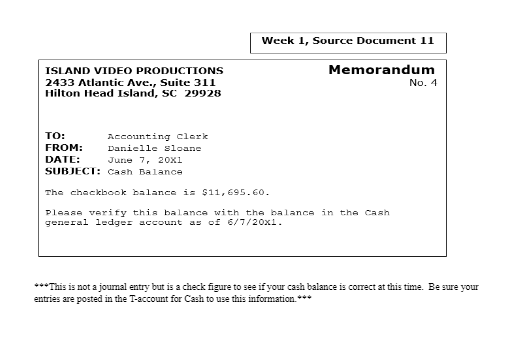 Week 1, Source Document 11

ISLAND VIDEO PRODUCTIONS
2433 Atlantic Ave., Suite 311
Hilton Head Island, SC 29928

Memorandum
No. 4

TO: Accounting Clerk
FROM: Danielle Sloane
DATE: June 7, 20X1
SUBJECT: Cash Balance

The checkbook balance is $11,695.60.

Please verify this balance with the balance in the Cash general ledger account as of 6/7/20X1.

***This is not a journal entry but is a check figure to see if your cash balance is correct at this time. Be sure your entries are posted in the T-account for Cash to use this information.***